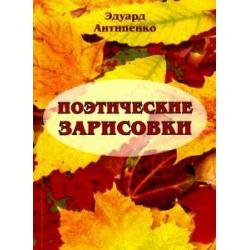 Эдуард
Антипенко

ПОЭТИЧЕСКИЕ
ЗАРИСОВКИ